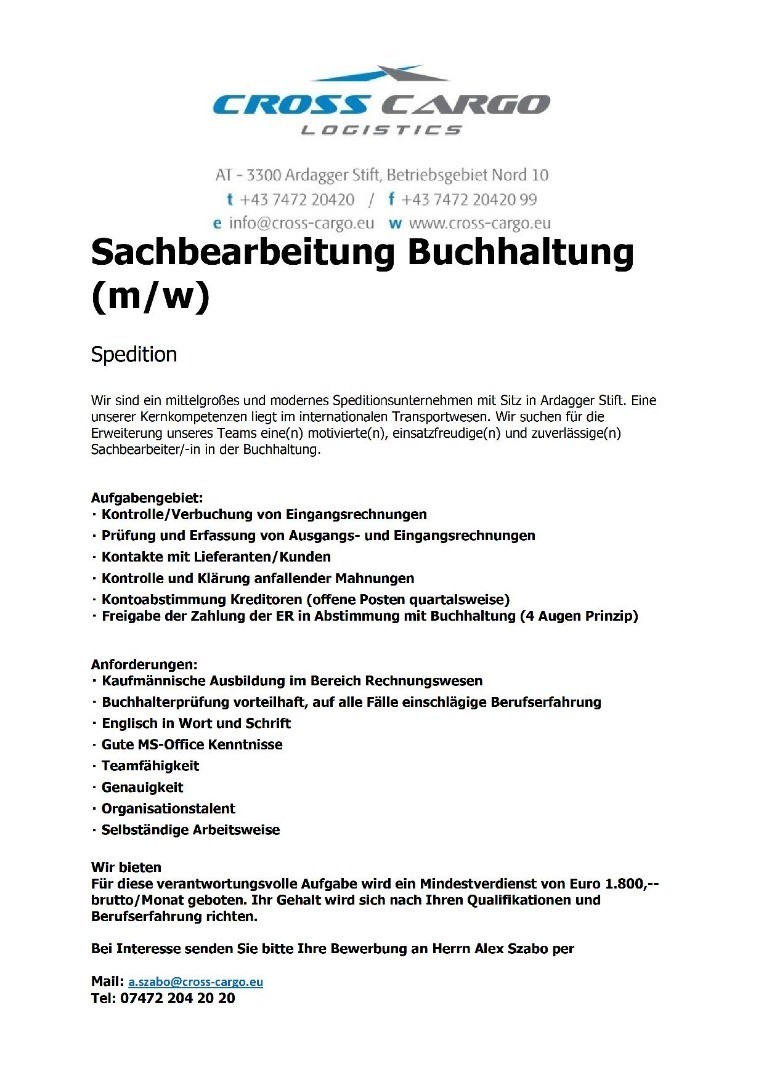 CROSS CARGO
LOGISTICS

AT - 3300 Ardagger Stift, Betriebsgebiet Nord 10
t +43 7472 20420 / f +43 7472 20420 99
e info@cross-cargo.eu w www.cross-cargo.eu

Sachbearbeitung Buchhaltung (m/w)

Spedition

Wir sind ein mittelgroßes und modernes Speditionsunternehmen mit Sitz in Ardagger Stift. Eine unserer Kernkompetenzen liegt im internationalen Transportwesen. Wir suchen für die Erweiterung unseres Teams eine(n) motivierte(n), einsatzfreudige(n) und zuverlässige(n) Sachbearbeiter/-in in der Buchhaltung.

Aufgabengebiet:
· Kontrolle/Verbuchung von Eingangsrechnungen
· Prüfung und Erfassung von Ausgangs- und Eingangsrechnungen
· Kontakte mit Lieferanten/Kunden
· Kontrolle und Klärung anfallender Mahnungen
· Kontoabstimmung Kreditoren (offene Posten quartalsweise)
· Freigabe der Zahlung der ER in Abstimmung mit Buchhaltung (4 Augen Prinzip)

Anforderungen:
· Kaufmännische Ausbildung im Bereich Rechnungswesen
· Buchhalterprüfung vorteilhaft, auf alle Fälle einschlägige Berufserfahrung
· Englisch in Wort und Schrift
· Gute MS-Office Kenntnisse
· Teamfähigkeit
· Genauigkeit
· Organisationstalent
· Selbständige Arbeitsweise

Wir bieten
Für diese verantwortungsvolle Aufgabe wird ein Mindestverdienst von Euro 1.800,-- brutto/Monat geboten. Ihr Gehalt wird sich nach Ihren Qualifikationen und Berufserfahrung richten.

Bei Interesse senden Sie bitte Ihre Bewerbung an Herrn Alex Szabo per

Mail: a.szabo@cross-cargo.eu
Tel: 07472 204 20 20